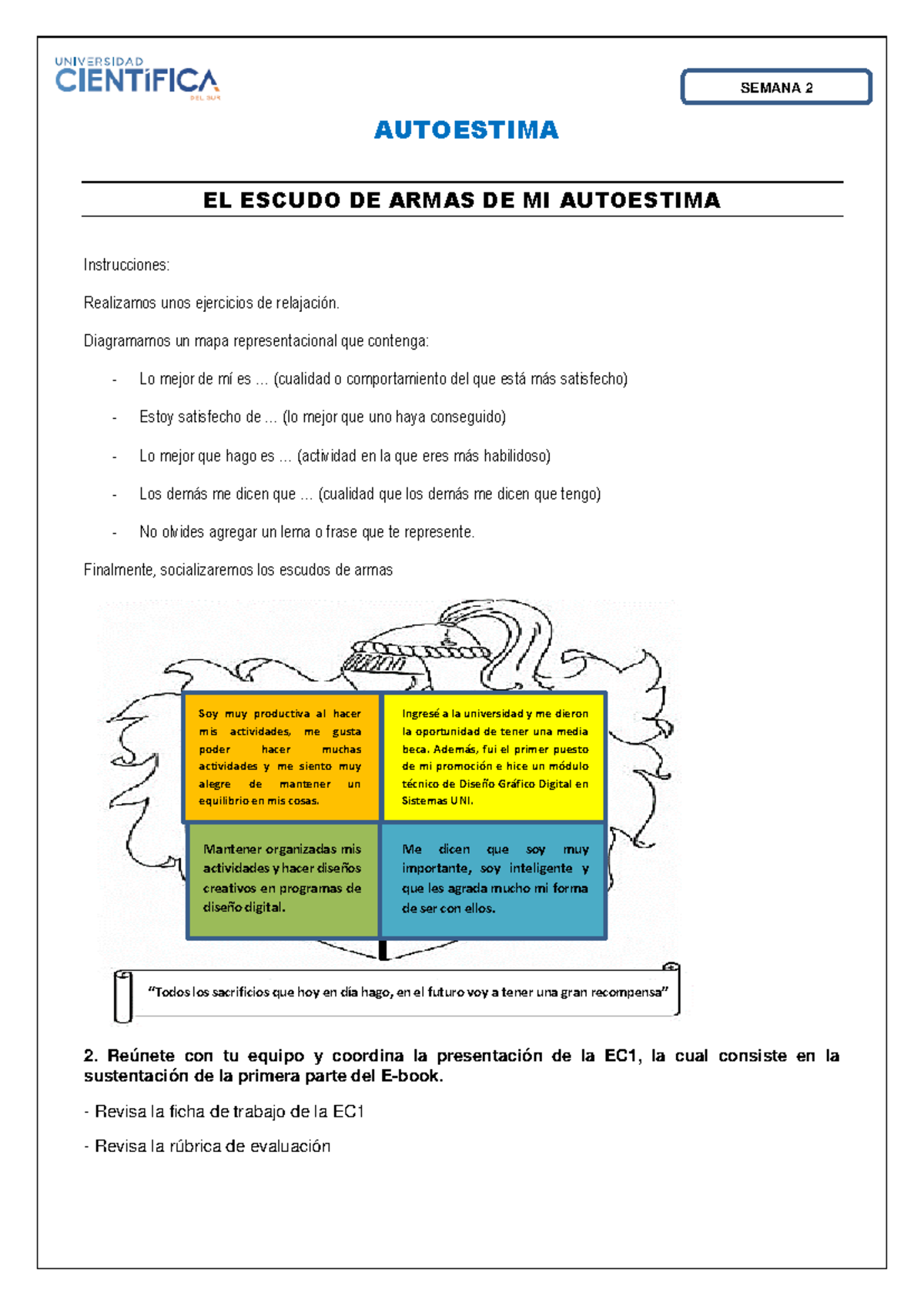 UNIVERSIDAD
CIENTÍFICA
DEL SUR

SEMANA 2

AUTOESTIMA

EL ESCUDO DE ARMAS DE MI AUTOESTIMA

Instrucciones:

Realizamos unos ejercicios de relajación.

Diagramamos un mapa representacional que contenga:

- Lo mejor de mí es ... (cualidad o comportamiento del que está más satisfecho)

- Estoy satisfecho de ... (lo mejor que uno haya conseguido)

- Lo mejor que hago es ... (actividad en la que eres más habilidoso)

- Los demás me dicen que ... (cualidad que los demás me dicen que tengo)

- No olvides agregar un lema o frase que te represente.

Finalmente, socializaremos los escudos de armas

Soy muy productiva al hacer mis actividades, me gusta poder hacer muchas actividades y me siento muy alegre de mantener un equilibrio en mis cosas.

Ingresé a la universidad y me dieron la oportunidad de tener una media beca. Además, fui el primer puesto de mi promoción e hice un módulo técnico de Diseño Gráfico Digital en Sistemas UNI.

Mantener organizadas mis actividades y hacer diseños creativos en programas de diseño digital.

Me dicen que soy muy importante, soy inteligente y que les agrada mucho mi forma de ser con ellos.

"Todos los sacrificios que hoy en día hago, en el futuro voy a tener una gran recompensa"

2. Reúnete con tu equipo y coordina la presentación de la EC1, la cual consiste en la sustentación de la primera parte del E-book.

- Revisa la ficha de trabajo de la EC1

- Revisa la rúbrica de evaluación